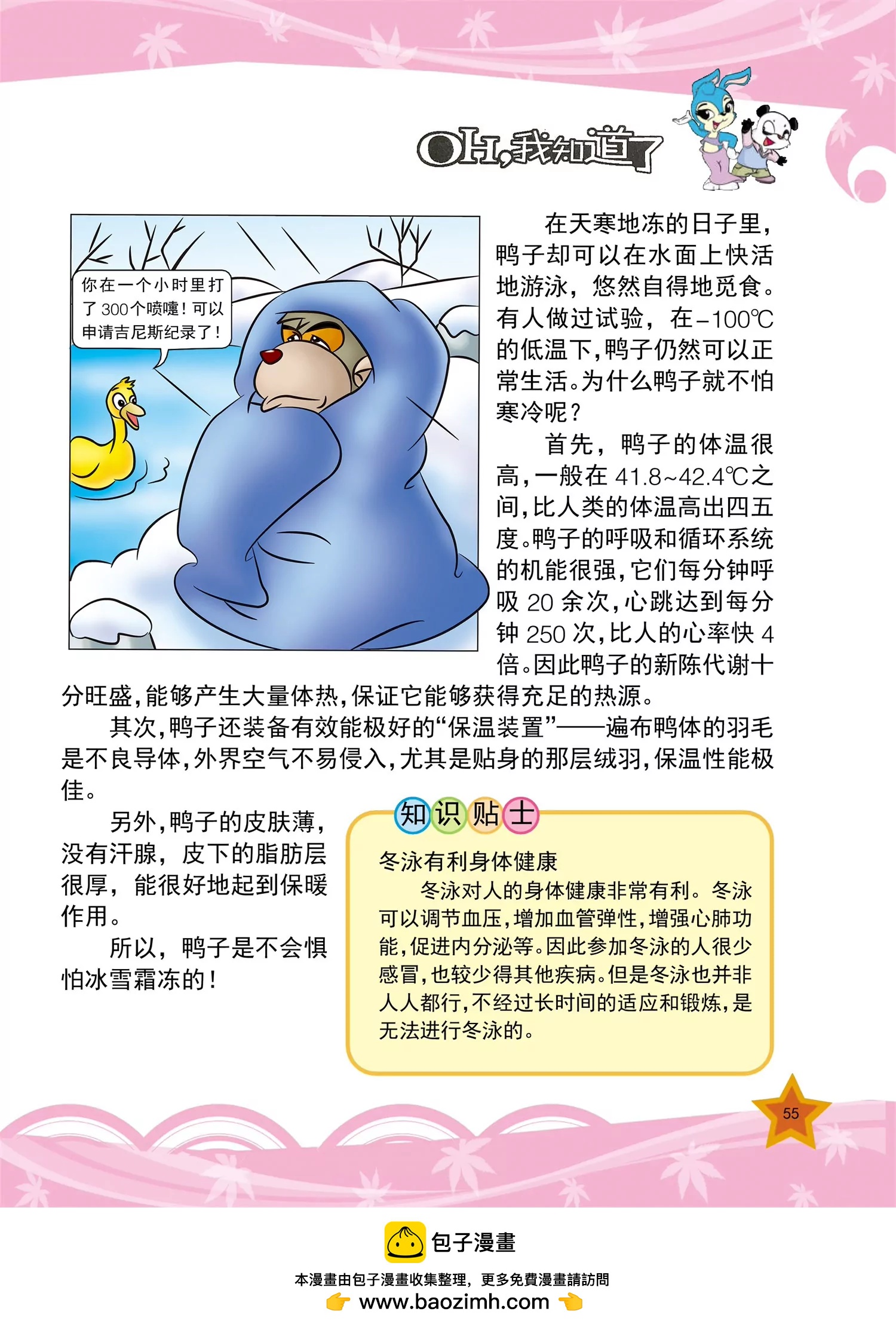 OH,我知道了

你在一个小时里打了300个喷嚏！可以申请吉尼斯纪录了！

在天寒地冻的日子里，鸭子却可以在水面上快活地游泳，悠然自得地觅食。有人做过试验，在-100℃的低温下，鸭子仍然可以正常生活。为什么鸭子就不怕寒冷呢？

首先，鸭子的体温很高，一般在41.8~42.4℃之间，比人类的体温高出四五度。鸭子的呼吸和循环系统的机能很强，它们每分钟呼吸20余次，心跳达到每分钟250次，比人的心率快4倍。因此鸭子的新陈代谢十分旺盛，能够产生大量体热，保证它能够获得充足的热源。

其次，鸭子还装备有效能极好的“保温装置”——遍布鸭体的羽毛是不良导体，外界空气不易侵入，尤其是贴身的那层绒羽，保温性能极佳。

另外，鸭子的皮肤薄，没有汗腺，皮下的脂肪层很厚，能很好地起到保暖作用。

所以，鸭子是不会惧怕冰雪霜冻的！

知识贴士

冬泳有利身体健康

冬泳对人的身体健康非常有利。冬泳可以调节血压，增加血管弹性，增强心肺功能，促进内分泌等。因此参加冬泳的人很少感冒，也较少得其他疾病。但是冬泳也并非人人都行，不经过长时间的适应和锻炼，是无法进行冬泳的。

55

包子漫畫

本漫畫由包子漫畫收集整理，更多免費漫畫請訪問
www.baozimh.com